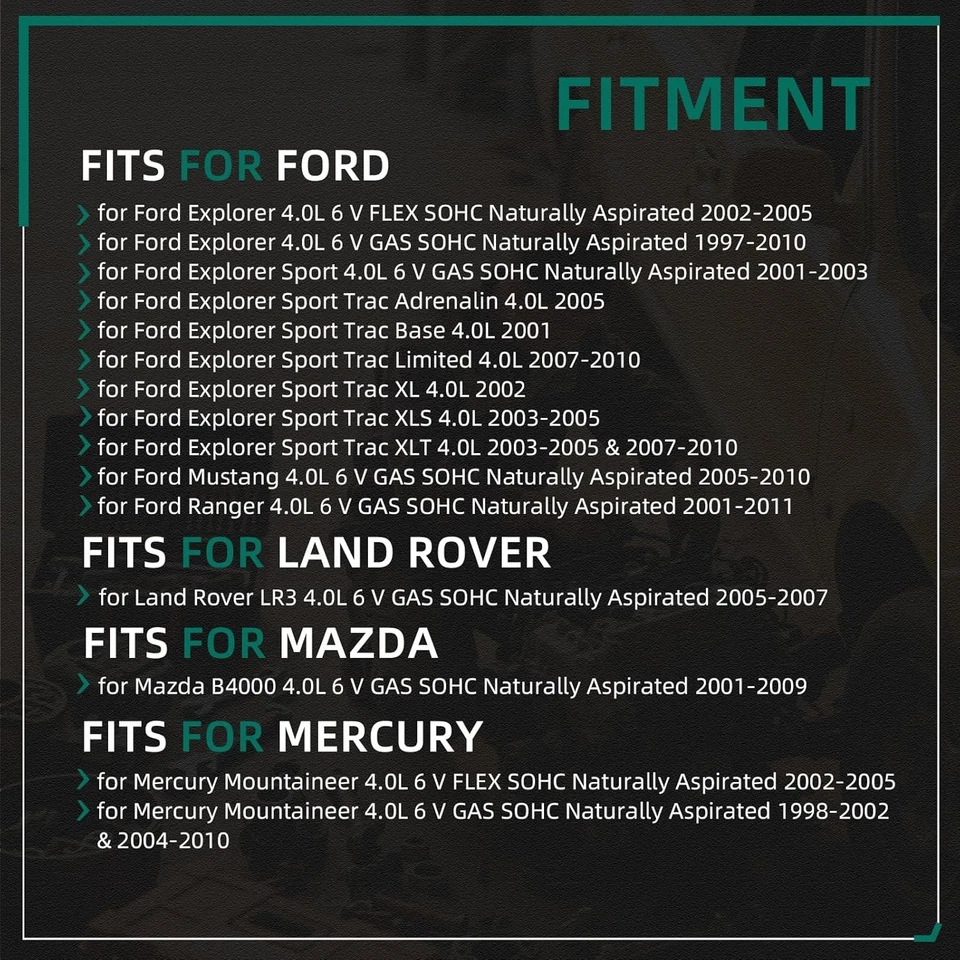 FITMENT

FITS FOR FORD

› for Ford Explorer 4.0L 6 V FLEX SOHC Naturally Aspirated 2002-2005
› for Ford Explorer 4.0L 6 V GAS SOHC Naturally Aspirated 1997-2010
› for Ford Explorer Sport 4.0L 6 V GAS SOHC Naturally Aspirated 2001-2003
› for Ford Explorer Sport Trac Adrenalin 4.0L 2005
› for Ford Explorer Sport Trac Base 4.0L 2001
› for Ford Explorer Sport Trac Limited 4.0L 2007-2010
› for Ford Explorer Sport Trac XL 4.0L 2002
› for Ford Explorer Sport Trac XLS 4.0L 2003-2005
› for Ford Explorer Sport Trac XLT 4.0L 2003-2005 & 2007-2010
› for Ford Mustang 4.0L 6 V GAS SOHC Naturally Aspirated 2005-2010
› for Ford Ranger 4.0L 6 V GAS SOHC Naturally Aspirated 2001-2011

FITS FOR LAND ROVER

› for Land Rover LR3 4.0L 6 V GAS SOHC Naturally Aspirated 2005-2007

FITS FOR MAZDA

› for Mazda B4000 4.0L 6 V GAS SOHC Naturally Aspirated 2001-2009

FITS FOR MERCURY

› for Mercury Mountaineer 4.0L 6 V FLEX SOHC Naturally Aspirated 2002-2005
› for Mercury Mountaineer 4.0L 6 V GAS SOHC Naturally Aspirated 1998-2002 & 2004-2010